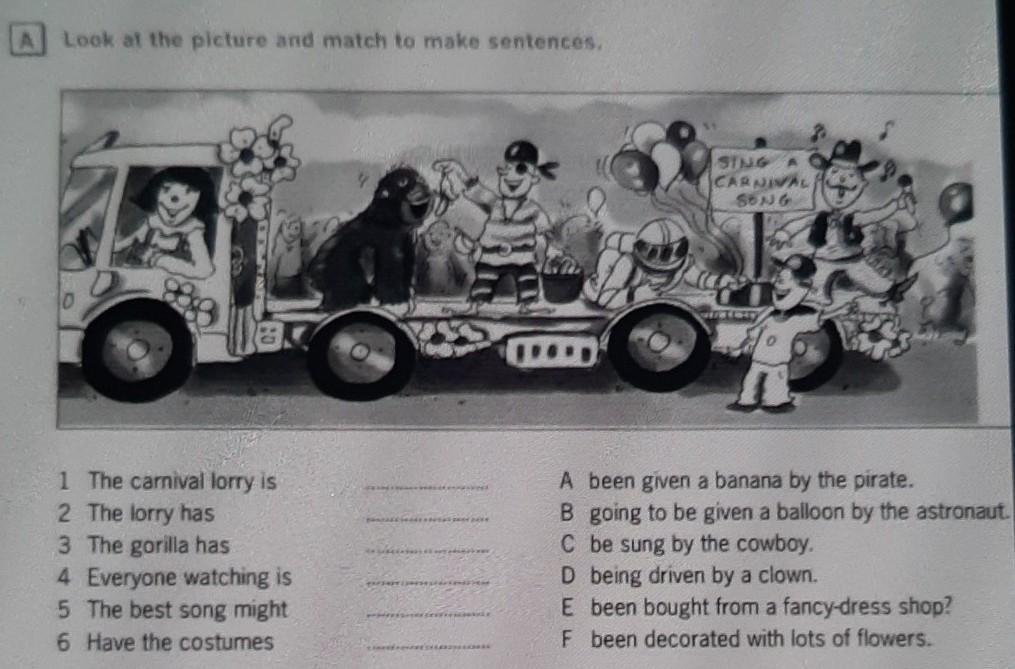 A Look at the picture and match to make sentences.

SING A CARNIVAL SONG

1 The carnival lorry is ____
2 The lorry has ____
3 The gorilla has ____
4 Everyone watching is ____
5 The best song might ____
6 Have the costumes ____

A been given a banana by the pirate.
B going to be given a balloon by the astronaut.
C be sung by the cowboy.
D being driven by a clown.
E been bought from a fancy-dress shop?
F been decorated with lots of flowers.